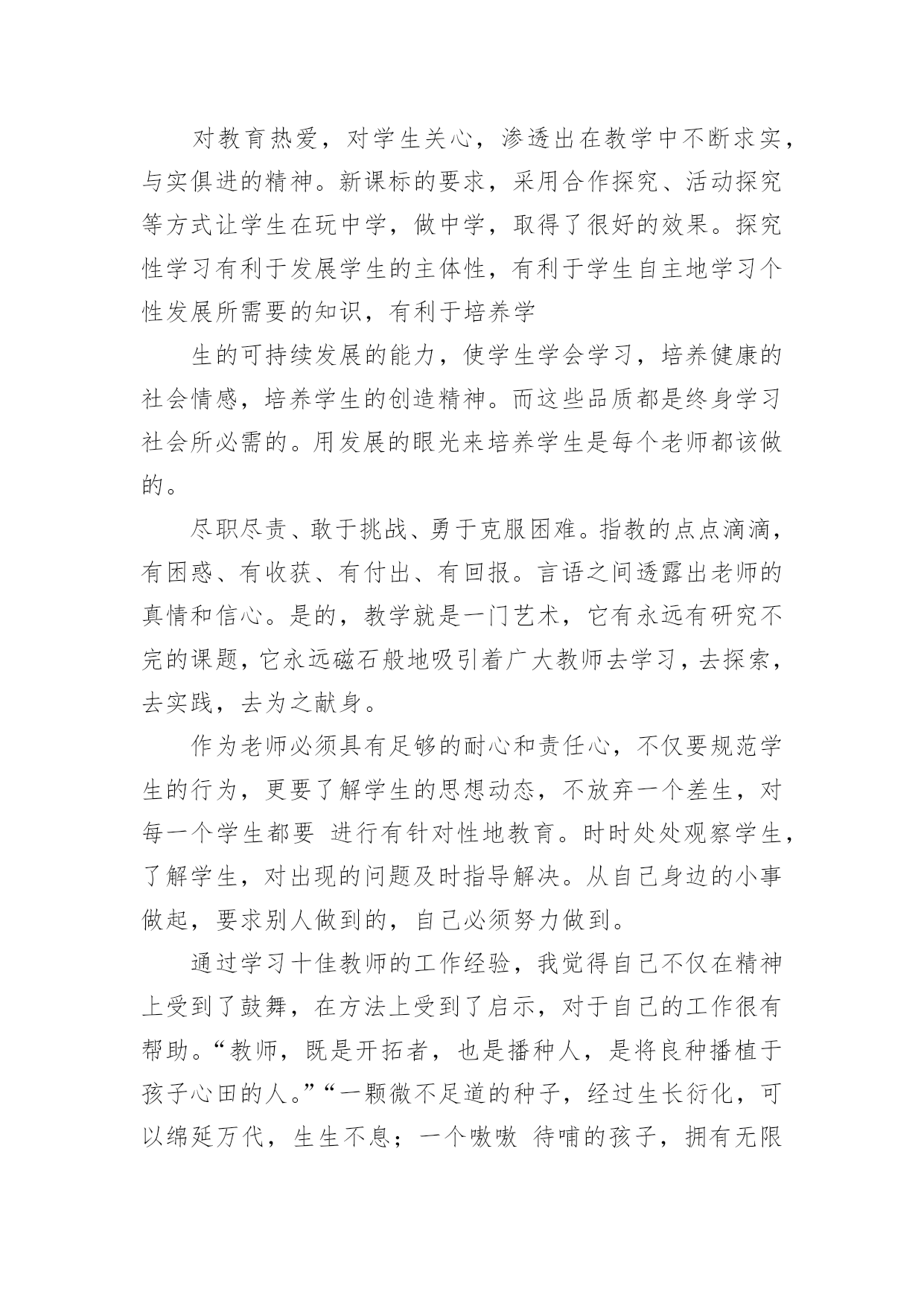 对教育热爱，对学生关心，渗透出在教学中不断求实，与实俱进的精神。新课标的要求，采用合作探究、活动探究等方式让学生在玩中学，做中学，取得了很好的效果。探究性学习有利于发展学生的主体性，有利于学生自主地学习个性发展所需要的知识，有利于培养学

生的可持续发展的能力，使学生学会学习，培养健康的社会情感，培养学生的创造精神。而这些品质都是终身学习社会所必需的。用发展的眼光来培养学生是每个老师都该做的。

尽职尽责、敢于挑战、勇于克服困难。指教的点点滴滴，有困惑、有收获、有付出、有回报。言语之间透露出老师的真情和信心。是的，教学就是一门艺术，它有永远有研究不完的课题，它永远磁石般地吸引着广大教师去学习，去探索，去实践，去为之献身。

作为老师必须具有足够的耐心和责任心，不仅要规范学生的行为，更要了解学生的思想动态，不放弃一个差生，对每一个学生都要 进行有针对性地教育。时时处处观察学生，了解学生，对出现的问题及时指导解决。从自己身边的小事做起，要求别人做到的，自己必须努力做到。

通过学习十佳教师的工作经验，我觉得自己不仅在精神上受到了鼓舞，在方法上受到了启示，对于自己的工作很有帮助。“教师，既是开拓者，也是播种人，是将良种播植于孩子心田的人。”“一颗微不足道的种子，经过生长衍化，可以绵延万代，生生不息；一个嗷嗷 待哺的孩子，拥有无限